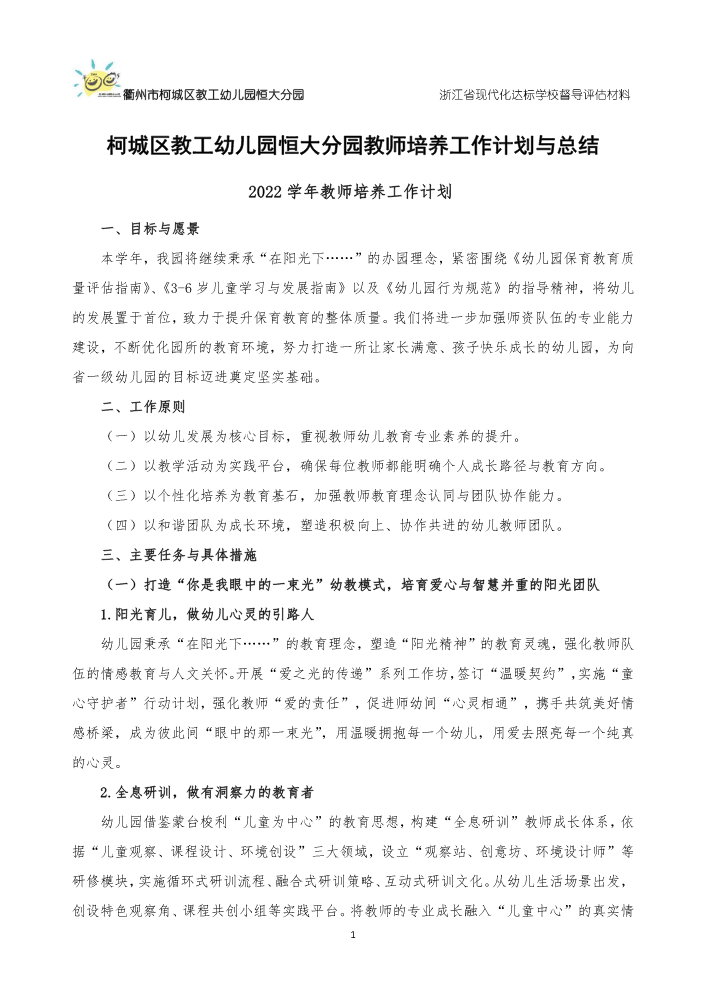 衢州市柯城区教工幼儿园恒大分园

浙江省现代化达标学校督导评估材料

柯城区教工幼儿园恒大分园教师培养工作计划与总结

2022 学年教师培养工作计划

一、目标与愿景

本学年，我园将继续秉承“在阳光下……”的办园理念，紧密围绕《幼儿园保育教育质量评估指南》、《3-6 岁儿童学习与发展指南》以及《幼儿园行为规范》的指导精神，将幼儿的发展置于首位，致力于提升保育教育的整体质量。我们将进一步加强师资队伍的专业能力建设，不断优化园所的教育环境，努力打造一所让家长满意、孩子快乐成长的幼儿园，为向省一级幼儿园的目标迈进奠定坚实基础。

二、工作原则

（一）以幼儿发展为核心目标，重视教师幼儿教育专业素养的提升。

（二）以教学活动为实践平台，确保每位教师都能明确个人成长路径与教育方向。

（三）以个性化培养为教育基石，加强教师教育理念认同与团队协作能力。

（四）以和谐团队为成长环境，塑造积极向上、协作共进的幼儿教师团队。

三、主要任务与具体措施

（一）打造“你是我眼中的一束光”幼教模式，培育爱心与智慧并重的阳光团队

1.阳光育儿，做幼儿心灵的引路人

幼儿园秉承“在阳光下……”的教育理念，塑造“阳光精神”的教育灵魂，强化教师队伍的情感教育与人文关怀。开展“爱之光的传递”系列工作坊，签订“温暖契约”，实施“童心守护者”行动计划，强化教师“爱的责任”，促进师幼间“心灵相通”，携手共筑美好情感桥梁，成为彼此间“眼中的那一束光”，用温暖拥抱每一个幼儿，用爱去照亮每一个纯真的心灵。

2.全息研训，做有洞察力的教育者

幼儿园借鉴蒙台梭利“儿童为中心”的教育思想，构建“全息研训”教师成长体系，依据“儿童观察、课程设计、环境创设”三大领域，设立“观察站、创意坊、环境设计师”等研修模块，实施循环式研训流程、融合式研训策略、互动式研训文化。从幼儿生活场景出发，创设特色观察角、课程共创小组等实践平台。将教师的专业成长融入“儿童中心”的真实情

1